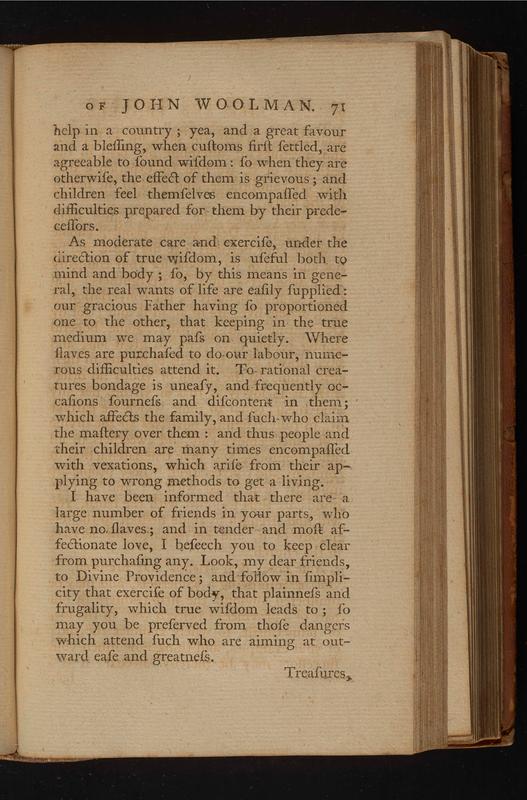 OF JOHN WOOLMAN. 71

help in a country; yea, and a great favour and a bleſſing, when cuſtoms firſt ſettled, are agreeable to ſound wiſdom: ſo when they are otherwiſe, the effect of them is grievous; and children feel themſelves encompaſſed with difficulties prepared for them by their predeceſſors.

As moderate care and exerciſe, under the direction of true wiſdom, is uſeful both to mind and body; ſo, by this means in general, the real wants of life are eaſily ſupplied: our gracious Father having ſo proportioned one to the other, that keeping in the true medium we may paſs on quietly. Where ſlaves are purchaſed to do our labour, numerous difficulties attend it. To rational creatures bondage is uneaſy, and frequently occaſions ſourneſs and diſcontent in them; which affects the family, and ſuch who claim the maſtery over them: and thus people and their children are many times encompaſſed with vexations, which ariſe from their applying to wrong methods to get a living.

I have been informed that there are a large number of friends in your parts, who have no ſlaves; and in tender and moſt affectionate love, I beſeech you to keep clear from purchaſing any. Look, my dear friends, to Divine Providence; and follow in ſimplicity that exerciſe of body, that plainneſs and frugality, which true wiſdom leads to; ſo may you be preſerved from thoſe dangers which attend ſuch who are aiming at outward eaſe and greatneſs.

Treaſures,